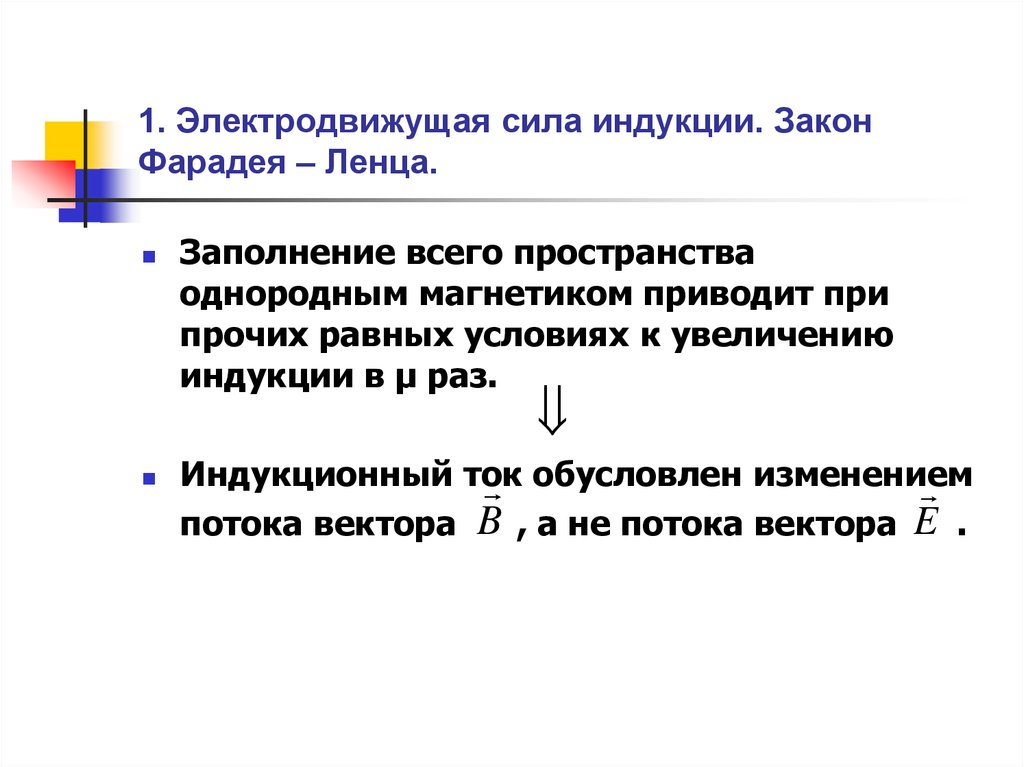 1. Электродвижущая сила индукции. Закон Фарадея – Ленца.

Заполнение всего пространства однородным магнетиком приводит при прочих равных условиях к увеличению индукции в μ раз.

$\Downarrow$

Индукционный ток обусловлен изменением потока вектора $\vec{B}$ , а не потока вектора $\vec{E}$ .